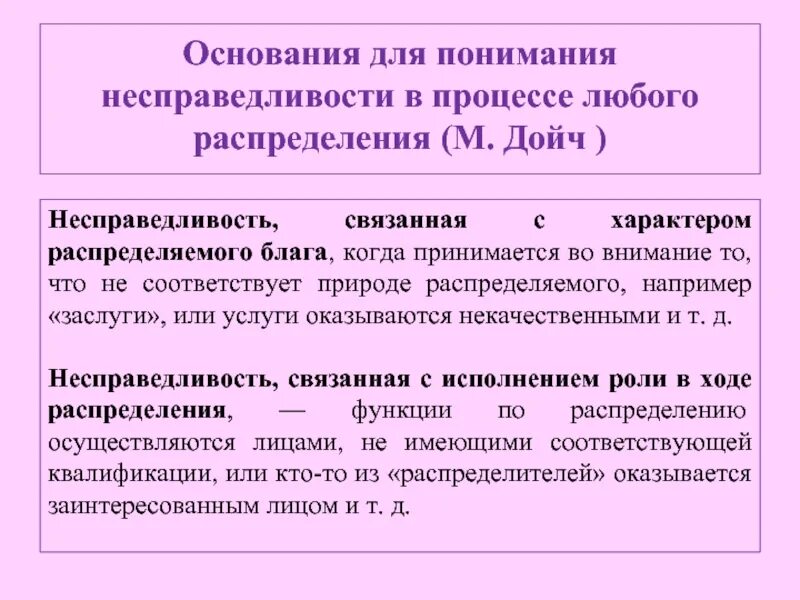 Основания для понимания несправедливости в процессе любого распределения (М. Дойч )

Несправедливость, связанная с характером распределяемого блага, когда принимается во внимание то, что не соответствует природе распределяемого, например «заслуги», или услуги оказываются некачественными и т. д.

Несправедливость, связанная с исполнением роли в ходе распределения, — функции по распределению осуществляются лицами, не имеющими соответствующей квалификации, или кто-то из «распределителей» оказывается заинтересованным лицом и т. д.